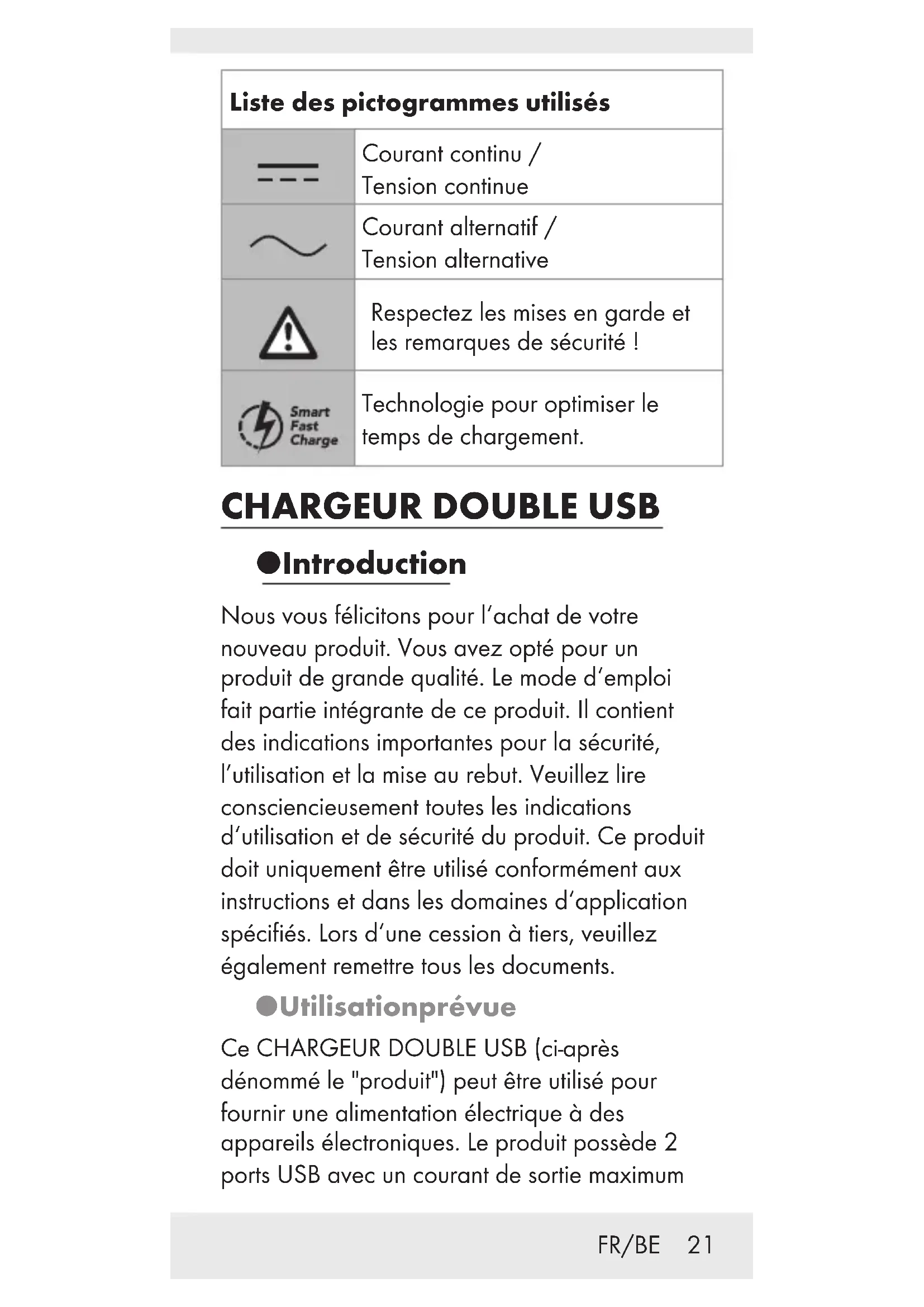 | Liste des pictogrammes utilisés | |
|---|---|
| | Courant continu / Tension continue |
| | Courant alternatif / Tension alternative |
| | Respectez les mises en garde et les remarques de sécurité ! |
| Smart Fast Charge | Technologie pour optimiser le temps de chargement. |

CHARGEUR DOUBLE USB

●Introduction

Nous vous félicitons pour l'achat de votre nouveau produit. Vous avez opté pour un produit de grande qualité. Le mode d'emploi fait partie intégrante de ce produit. Il contient des indications importantes pour la sécurité, l'utilisation et la mise au rebut. Veuillez lire consciencieusement toutes les indications d'utilisation et de sécurité du produit. Ce produit doit uniquement être utilisé conformément aux instructions et dans les domaines d'application spécifiés. Lors d'une cession à tiers, veuillez également remettre tous les documents.

●Utilisationprévue

Ce CHARGEUR DOUBLE USB (ci-après dénommé le "produit") peut être utilisé pour fournir une alimentation électrique à des appareils électroniques. Le produit possède 2 ports USB avec un courant de sortie maximum

FR/BE 21